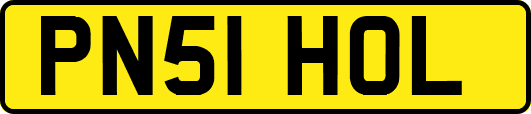 PN51 HOL